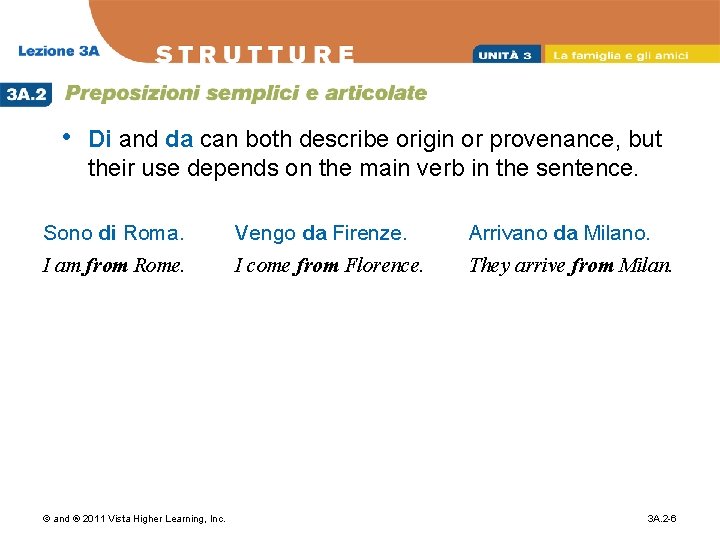 Lezione 3A
STRUTTURE
UNITÀ 3
La famiglia e gli amici

3A.2 Preposizioni semplici e articolate

• Di and da can both describe origin or provenance, but their use depends on the main verb in the sentence.

Sono di Roma.
I am from Rome.

Vengo da Firenze.
I come from Florence.

Arrivano da Milano.
They arrive from Milan.

© and ® 2011 Vista Higher Learning, Inc.

3A.2-6